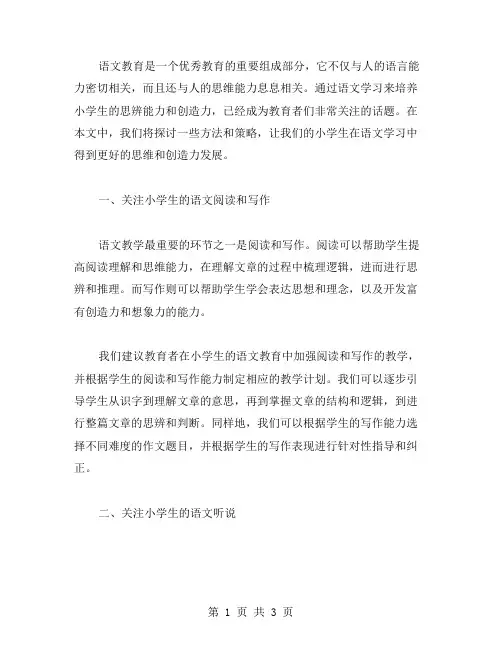 语文教育是一个优秀教育的重要组成部分，它不仅与人的语言能力密切相关，而且还与人的思维能力息息相关。通过语文学习来培养小学生的思辨能力和创造力，已经成为教育者们非常关注的话题。在本文中，我们将探讨一些方法和策略，让我们的小学生在语文学习中得到更好的思维和创造力发展。

一、关注小学生的语文阅读和写作

语文教学最重要的环节之一是阅读和写作。阅读可以帮助学生提高阅读理解和思维能力，在理解文章的过程中梳理逻辑，进而进行思辨和推理。而写作则可以帮助学生学会表达思想和理念，以及开发富有创造力和想象力的能力。

我们建议教育者在小学生的语文教育中加强阅读和写作的教学，并根据学生的阅读和写作能力制定相应的教学计划。我们可以逐步引导学生从识字到理解文章的意思，再到掌握文章的结构和逻辑，到进行整篇文章的思辨和判断。同样地，我们可以根据学生的写作能力选择不同难度的作文题目，并根据学生的写作表现进行针对性指导和纠正。

二、关注小学生的语文听说

第 1 页 共 3 页